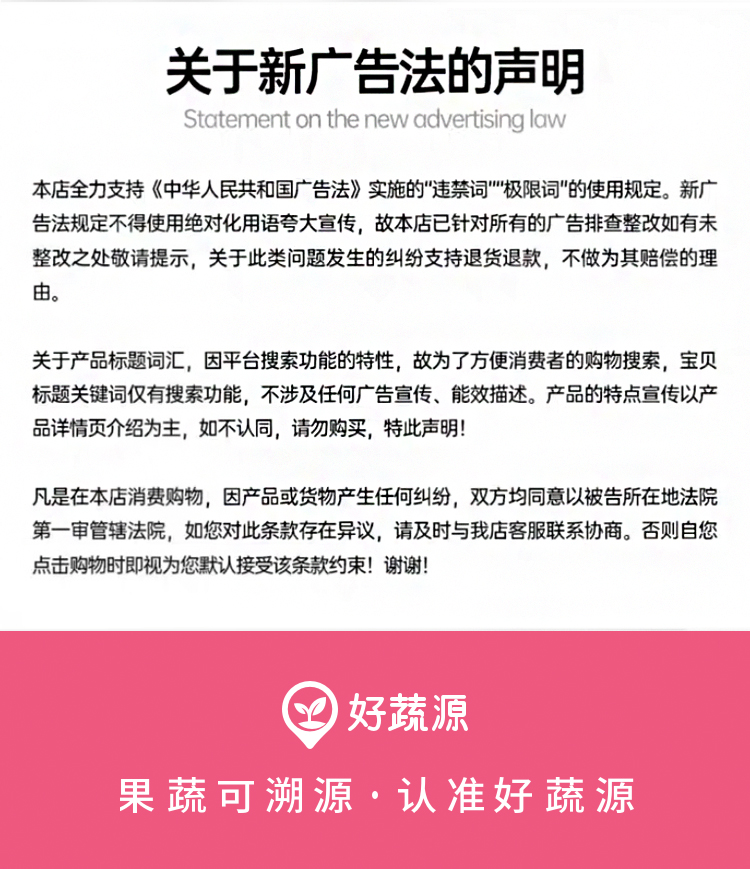 关于新广告法的声明

Statement on the new advertising law

本店全力支持《中华人民共和国广告法》实施的“违禁词”“极限词”的使用规定。新广告法规定不得使用绝对化用语夸大宣传，故本店已针对所有的广告排查整改如有未整改之处敬请提示，关于此类问题发生的纠纷支持退货退款，不做为其赔偿的理由。

关于产品标题词汇，因平台搜索功能的特性，故为了方便消费者的购物搜索，宝贝标题关键词仅有搜索功能，不涉及任何广告宣传、能效描述。产品的特点宣传以产品详情页介绍为主，如不认同，请勿购买，特此声明!

凡是在本店消费购物，因产品或货物产生任何纠纷，双方均同意以被告所在地法院第一审管辖法院，如您对此条款存在异议，请及时与我店客服联系协商。否则自您点击购物时即视为您默认接受该条款约束！谢谢!

好蔬源

果蔬可溯源·认准好蔬源